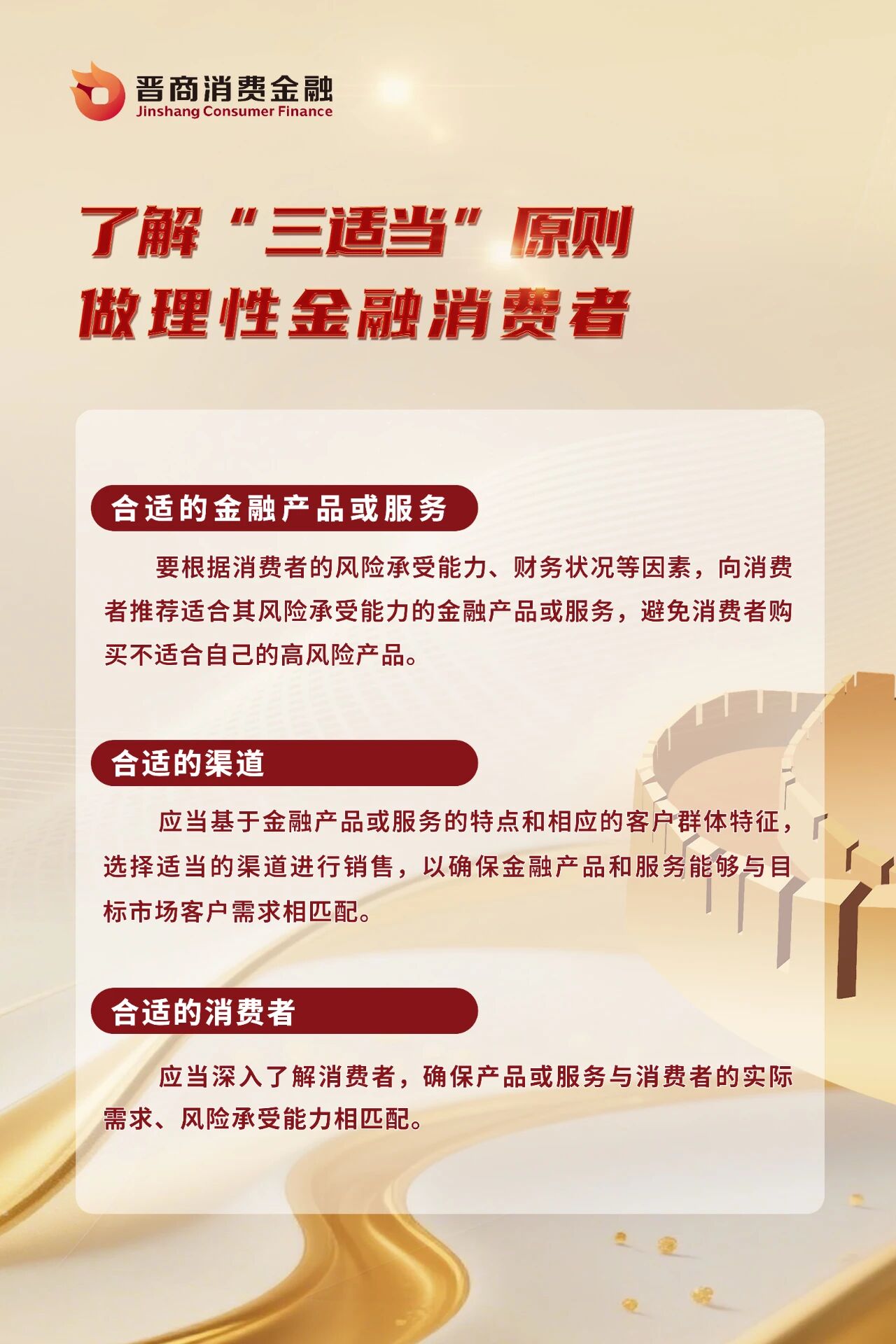 晋商消费金融
Jinshang Consumer Finance

了解“三适当”原则
做理性金融消费者

合适的金融产品或服务

要根据消费者的风险承受能力、财务状况等因素，向消费者推荐适合其风险承受能力的金融产品或服务，避免消费者购买不适合自己的高风险产品。

合适的渠道

应当基于金融产品或服务的特点和相应的客户群体特征，选择适当的渠道进行销售，以确保金融产品和服务能够与目标市场客户需求相匹配。

合适的消费者

应当深入了解消费者，确保产品或服务与消费者的实际需求、风险承受能力相匹配。